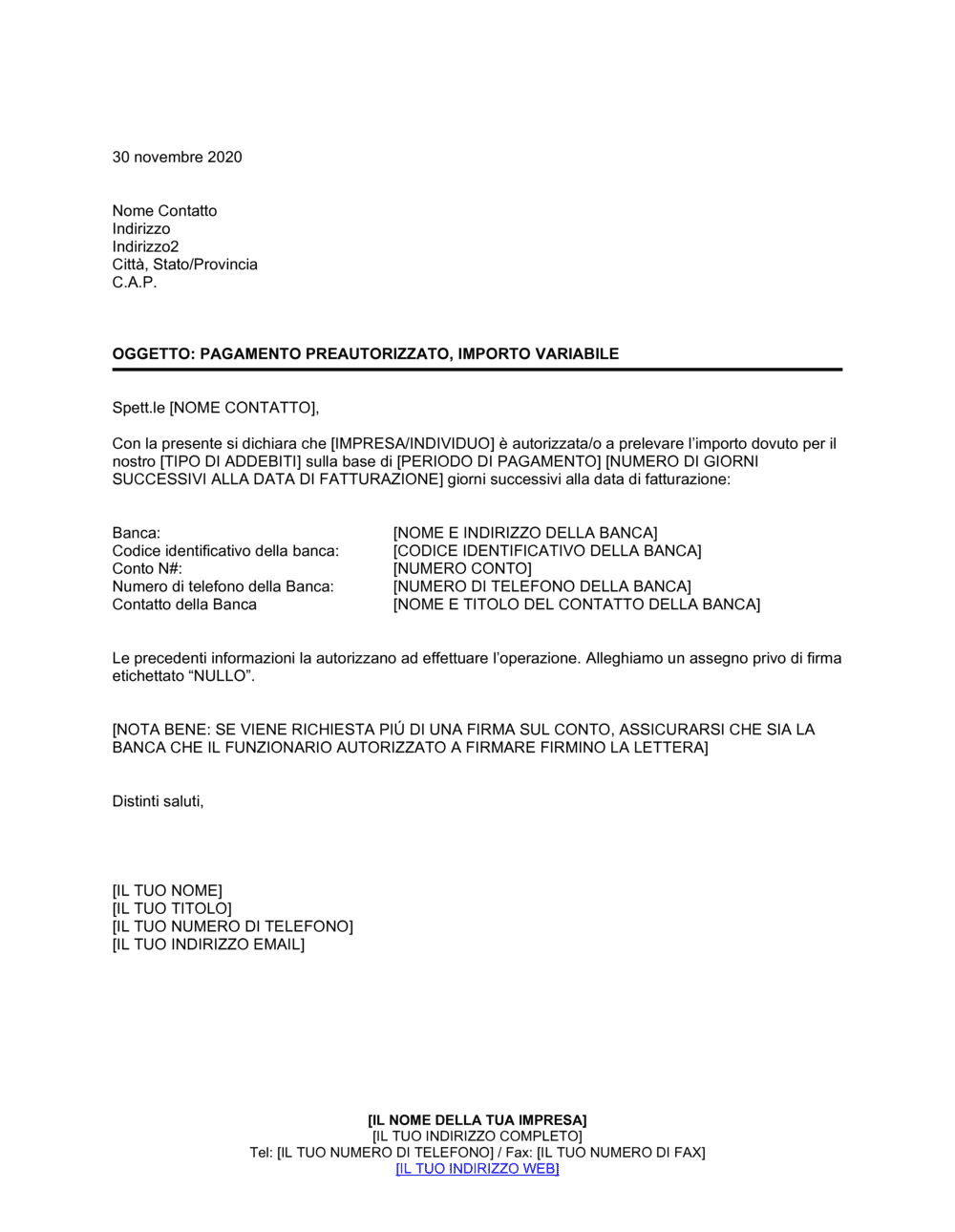 30 novembre 2020

Nome Contatto
Indirizzo
Indirizzo2
Città, Stato/Provincia
C.A.P.

OGGETTO: PAGAMENTO PREAUTORIZZATO, IMPORTO VARIABILE

Spett.le [NOME CONTATTO],

Con la presente si dichiara che [IMPRESA/INDIVIDUO] è autorizzata/o a prelevare l'importo dovuto per il nostro [TIPO DI ADDEBITI] sulla base di [PERIODO DI PAGAMENTO] [NUMERO DI GIORNI SUCCESSIVI ALLA DATA DI FATTURAZIONE] giorni successivi alla data di fatturazione:

| | |
|---|---|
| Banca: | [NOME E INDIRIZZO DELLA BANCA] |
| Codice identificativo della banca: | [CODICE IDENTIFICATIVO DELLA BANCA] |
| Conto N#: | [NUMERO CONTO] |
| Numero di telefono della Banca: | [NUMERO DI TELEFONO DELLA BANCA] |
| Contatto della Banca | [NOME E TITOLO DEL CONTATTO DELLA BANCA] |

Le precedenti informazioni la autorizzano ad effettuare l'operazione. Alleghiamo un assegno privo di firma etichettato "NULLO".

[NOTA BENE: SE VIENE RICHIESTA PIÚ DI UNA FIRMA SUL CONTO, ASSICURARSI CHE SIA LA BANCA CHE IL FUNZIONARIO AUTORIZZATO A FIRMARE FIRMINO LA LETTERA]

Distinti saluti,

[IL TUO NOME]
[IL TUO TITOLO]
[IL TUO NUMERO DI TELEFONO]
[IL TUO INDIRIZZO EMAIL]

[IL NOME DELLA TUA IMPRESA]
[IL TUO INDIRIZZO COMPLETO]
Tel: [IL TUO NUMERO DI TELEFONO] / Fax: [IL TUO NUMERO DI FAX]
[IL TUO INDIRIZZO WEB]